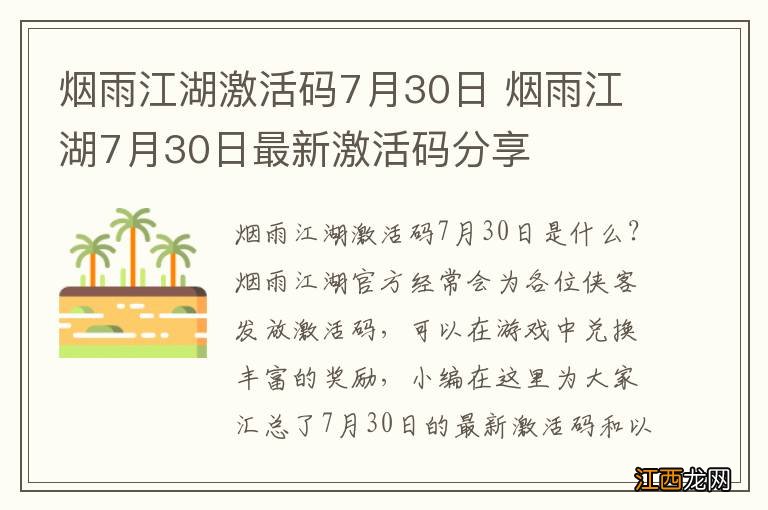 烟雨江湖激活码7月30日 烟雨江湖7月30日最新激活码分享

烟雨江湖激活码7月30日是什么？烟雨江湖官方经常会为各位侠客发放激活码，可以在游戏中兑换丰富的奖励，小编在这里为大家汇总了7月30日的最新激活码和以

江西龙网